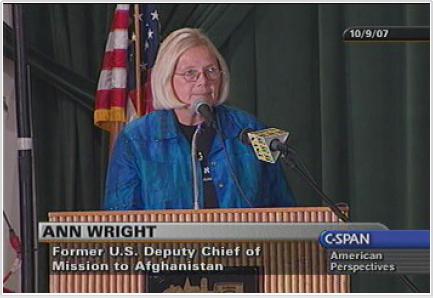 10/9/07

ANN WRIGHT

Former U.S. Deputy Chief of Mission to Afghanistan

C-SPAN

American Perspectives